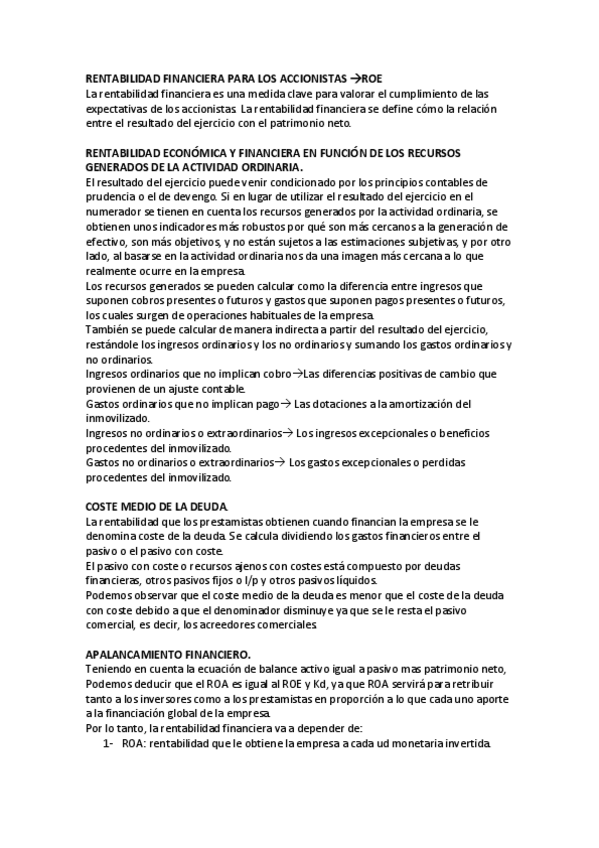 RENTABILIDAD FINANCIERA PARA LOS ACCIONISTAS →ROE
La rentabilidad financiera es una medida clave para valorar el cumplimiento de las expectativas de los accionistas. La rentabilidad financiera se define cómo la relación entre el resultado del ejercicio con el patrimonio neto.

RENTABILIDAD ECONÓMICA Y FINANCIERA EN FUNCIÓN DE LOS RECURSOS GENERADOS DE LA ACTIVIDAD ORDINARIA.
El resultado del ejercicio puede venir condicionado por los principios contables de prudencia o el de devengo. Si en lugar de utilizar el resultado del ejercicio en el numerador se tienen en cuenta los recursos generados por la actividad ordinaria, se obtienen unos indicadores más robustos por qué son más cercanos a la generación de efectivo, son más objetivos, y no están sujetos a las estimaciones subjetivas, y por otro lado, al basarse en la actividad ordinaria nos da una imagen más cercana a lo que realmente ocurre en la empresa.
Los recursos generados se pueden calcular como la diferencia entre ingresos que suponen cobros presentes o futuros y gastos que suponen pagos presentes o futuros, los cuales surgen de operaciones habituales de la empresa.
También se puede calcular de manera indirecta a partir del resultado del ejercicio, restándole los ingresos ordinarios y los no ordinarios y sumando los gastos ordinarios y no ordinarios.
Ingresos ordinarios que no implican cobro→Las diferencias positivas de cambio que provienen de un ajuste contable.
Gastos ordinarios que no implican pago→ Las dotaciones a la amortización del inmovilizado.
Ingresos no ordinarios o extraordinarios→ Los ingresos excepcionales o beneficios procedentes del inmovilizado.
Gastos no ordinarios o extraordinarios→ Los gastos excepcionales o perdidas procedentes del inmovilizado.

COSTE MEDIO DE LA DEUDA.
La rentabilidad que los prestamistas obtienen cuando financian la empresa se le denomina coste de la deuda. Se calcula dividiendo los gastos financieros entre el pasivo o el pasivo con coste.
El pasivo con coste o recursos ajenos con costes está compuesto por deudas financieras, otros pasivos fijos o l/p y otros pasivos líquidos.
Podemos observar que el coste medio de la deuda es menor que el coste de la deuda con coste debido a que el denominador disminuye ya que se le resta el pasivo comercial, es decir, los acreedores comerciales.

APALANCAMIENTO FINANCIERO.
Teniendo en cuenta la ecuación de balance activo igual a pasivo mas patrimonio neto, Podemos deducir que el ROA es igual al ROE y Kd, ya que ROA servirá para retribuir tanto a los inversores como a los prestamistas en proporción a lo que cada uno aporte a la financiación global de la empresa.
Por lo tanto, la rentabilidad financiera va a depender de:
1- ROA: rentabilidad que le obtiene la empresa a cada ud monetaria invertida.